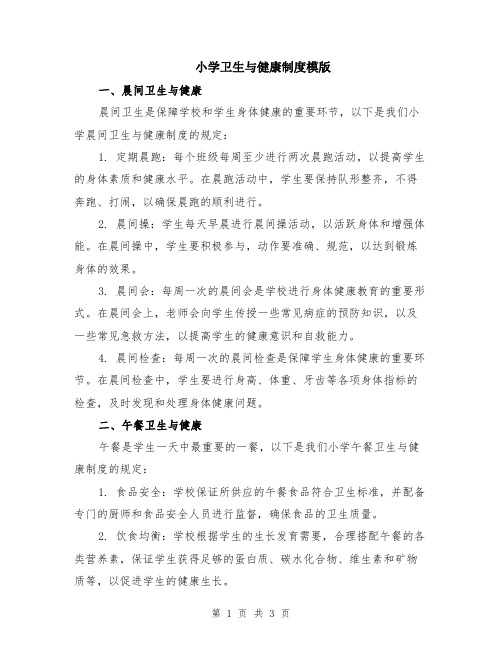 小学卫生与健康制度模版

一、晨间卫生与健康

晨间卫生是保障学校和学生身体健康的重要环节，以下是我们小学晨间卫生与健康制度的规定：

1. 定期晨跑：每个班级每周至少进行两次晨跑活动，以提高学生的身体素质和健康水平。在晨跑活动中，学生要保持队形整齐，不得奔跑、打闹，以确保晨跑的顺利进行。

2. 晨间操：学生每天早晨进行晨间操活动，以活跃身体和增强体能。在晨间操中，学生要积极参与，动作要准确、规范，以达到锻炼身体的效果。

3. 晨间会：每周一次的晨间会是学校进行身体健康教育的重要形式。在晨间会上，老师会向学生传授一些常见病症的预防知识，以及一些常见急救方法，以提高学生的健康意识和自救能力。

4. 晨间检查：每周一次的晨间检查是保障学生身体健康的重要环节。在晨间检查中，学生要进行身高、体重、牙齿等各项身体指标的检查，及时发现和处理身体健康问题。

二、午餐卫生与健康

午餐是学生一天中最重要的一餐，以下是我们小学午餐卫生与健康制度的规定：

1. 食品安全：学校保证所供应的午餐食品符合卫生标准，并配备专门的厨师和食品安全人员进行监督，确保食品的卫生质量。

2. 饮食均衡：学校根据学生的生长发育需要，合理搭配午餐的各类营养素，保证学生获得足够的蛋白质、碳水化合物、维生素和矿物质等，以促进学生的健康生长。

第 1 页 共 3 页